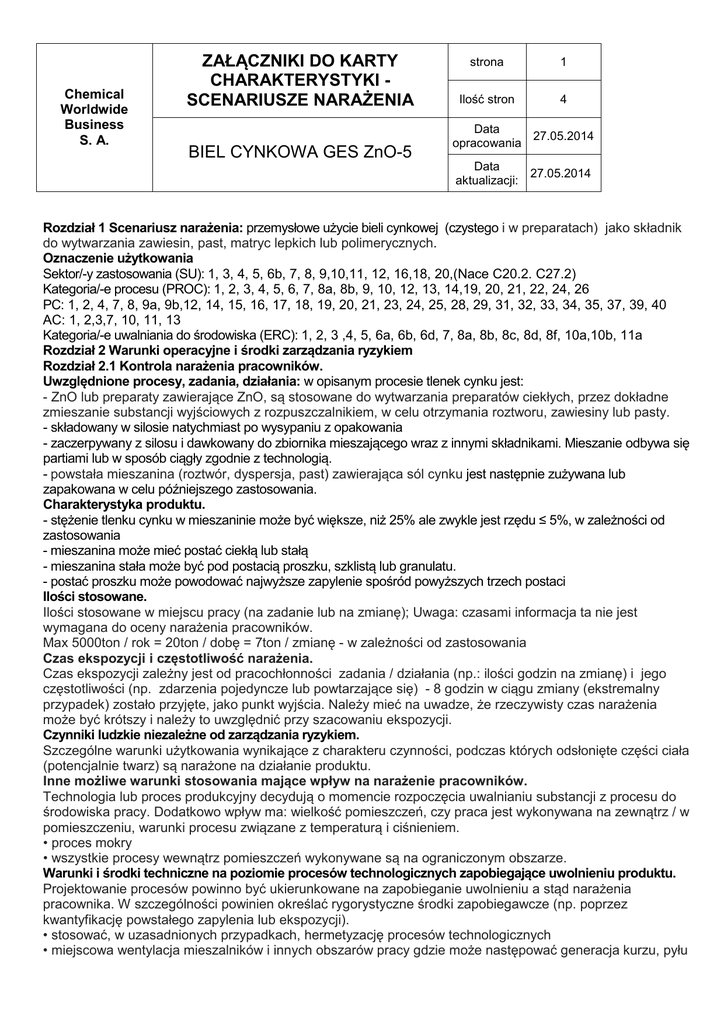 | Chemical Worldwide Business S. A. | ZAŁĄCZNIKI DO KARTY CHARAKTERYSTYKI - SCENARIUSZE NARAŻENIA | strona | 1 |
|---|---|---|---|
| | | Ilość stron | 4 |
| | BIEL CYNKOWA GES ZnO-5 | Data opracowania | 27.05.2014 |
| | | Data aktualizacji: | 27.05.2014 |

**Rozdział 1 Scenariusz narażenia:** przemysłowe użycie bieli cynkowej (czystego i w preparatach) jako składnik do wytwarzania zawiesin, past, matryc lepkich lub polimerycznych.
**Oznaczenie użytkowania**
Sektor/-y zastosowania (SU): 1, 3, 4, 5, 6b, 7, 8, 9,10,11, 12, 16,18, 20,(Nace C20.2. C27.2)
Kategoria/-e procesu (PROC): 1, 2, 3, 4, 5, 6, 7, 8a, 8b, 9, 10, 12, 13, 14,19, 20, 21, 22, 24, 26
PC: 1, 2, 4, 7, 8, 9a, 9b,12, 14, 15, 16, 17, 18, 19, 20, 21, 23, 24, 25, 28, 29, 31, 32, 33, 34, 35, 37, 39, 40
AC: 1, 2,3,7, 10, 11, 13
Kategoria/-e uwalniania do środowiska (ERC): 1, 2, 3 ,4, 5, 6a, 6b, 6d, 7, 8a, 8b, 8c, 8d, 8f, 10a,10b, 11a
**Rozdział 2 Warunki operacyjne i środki zarządzania ryzykiem**
**Rozdział 2.1 Kontrola narażenia pracowników.**
**Uwzględnione procesy, zadania, działania:** w opisanym procesie tlenek cynku jest:
- ZnO lub preparaty zawierające ZnO, są stosowane do wytwarzania preparatów ciekłych, przez dokładne zmieszanie substancji wyjściowych z rozpuszczalnikiem, w celu otrzymania roztworu, zawiesiny lub pasty.
- składowany w silosie natychmiast po wysypaniu z opakowania
- zaczerpywany z silosu i dawkowany do zbiornika mieszającego wraz z innymi składnikami. Mieszanie odbywa się partiami lub w sposób ciągły zgodnie z technologią.
- powstała mieszanina (roztwór, dyspersja, past) zawierająca sól cynku jest następnie zużywana lub zapakowana w celu późniejszego zastosowania.
**Charakterystyka produktu.**
- stężenie tlenku cynku w mieszaninie może być większe, niż 25% ale zwykle jest rzędu ≤ 5%, w zależności od zastosowania
- mieszanina może mieć postać ciekłą lub stałą
- mieszanina stała może być pod postacią proszku, szklistą lub granulatu.
- postać proszku może powodować najwyższe zapylenie spośród powyższych trzech postaci
**Ilości stosowane.**
Ilości stosowane w miejscu pracy (na zadanie lub na zmianę); Uwaga: czasami informacja ta nie jest wymagana do oceny narażenia pracowników.
Max 5000ton / rok = 20ton / dobę = 7ton / zmianę - w zależności od zastosowania
**Czas ekspozycji i częstotliwość narażenia.**
Czas ekspozycji zależny jest od pracochłonności zadania / działania (np.: ilości godzin na zmianę) i jego częstotliwości (np. zdarzenia pojedyncze lub powtarzające się) - 8 godzin w ciągu zmiany (ekstremalny przypadek) zostało przyjęte, jako punkt wyjścia. Należy mieć na uwadze, że rzeczywisty czas narażenia może być krótszy i należy to uwzględnić przy szacowaniu ekspozycji.
**Czynniki ludzkie niezależne od zarządzania ryzykiem.**
Szczególne warunki użytkowania wynikające z charakteru czynności, podczas których odsłonięte części ciała (potencjalnie twarz) są narażone na działanie produktu.
**Inne możliwe warunki stosowania mające wpływ na narażenie pracowników.**
Technologia lub proces produkcyjny decydują o momencie rozpoczęcia uwalnianiu substancji z procesu do środowiska pracy. Dodatkowo wpływ ma: wielkość pomieszczeń, czy praca jest wykonywana na zewnątrz / w pomieszczeniu, warunki procesu związane z temperaturą i ciśnieniem.
• proces mokry
• wszystkie procesy wewnątrz pomieszczeń wykonywane są na ograniczonym obszarze.
**Warunki i środki techniczne na poziomie procesów technologicznych zapobiegające uwolnieniu produktu.**
Projektowanie procesów powinno być ukierunkowane na zapobieganie uwolnieniu a stąd narażenia pracownika. W szczególności powinien określać rygorystyczne środki zapobiegawcze (np. poprzez kwantyfikację powstałego zapylenia lub ekspozycji).
• stosować, w uzasadnionych przypadkach, hermetyzację procesów technologicznych
• miejscowa wentylacja mieszalników i innych obszarów pracy gdzie może następować generacja kurzu, pyłu